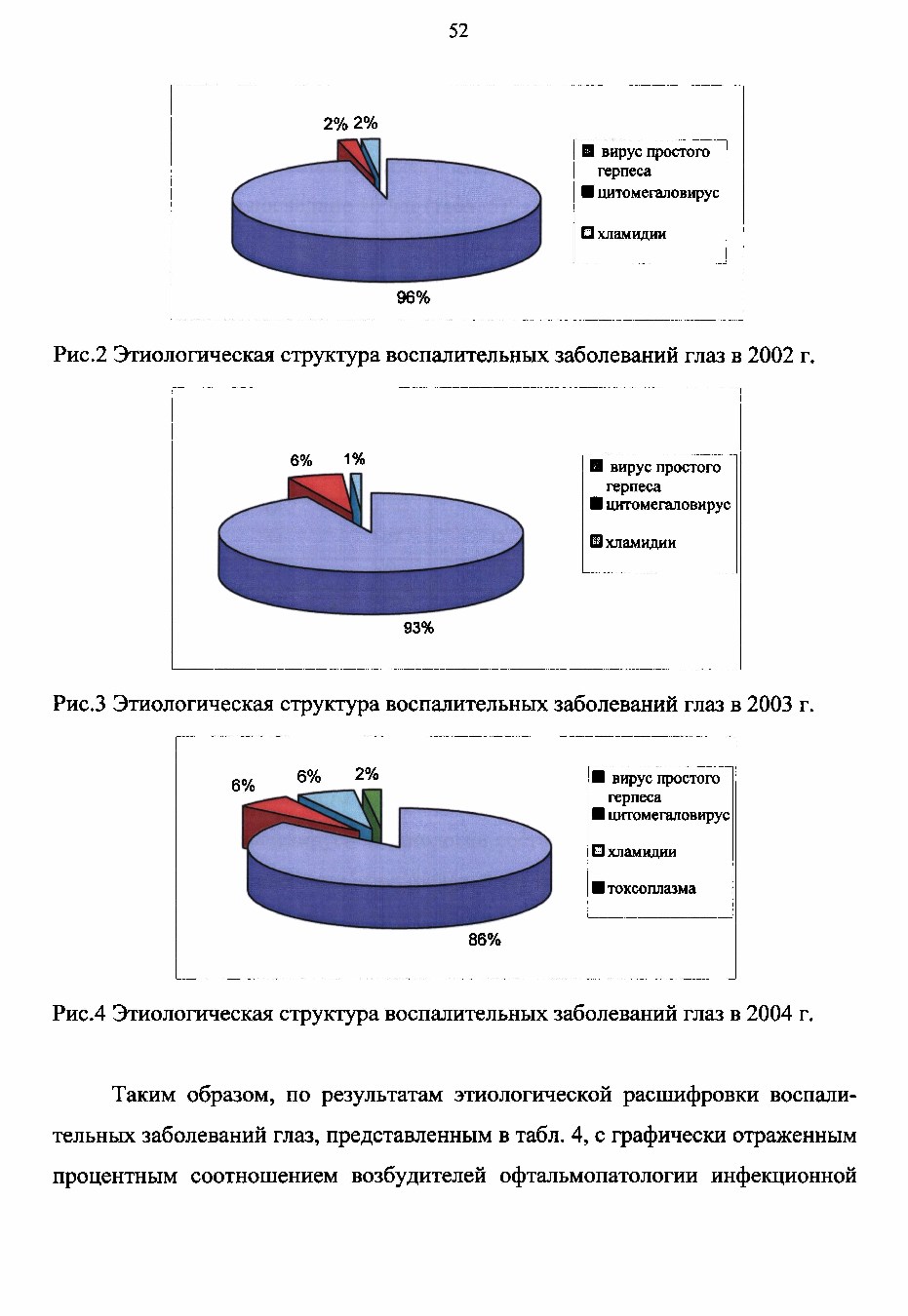 52

2% 2%

96%

вирус простого герпеса
цитомегаловирус
хламидии

Рис.2 Этиологическая структура воспалительных заболеваний глаз в 2002 г.

6% 1%

93%

вирус простого герпеса
цитомегаловирус
хламидии

Рис.3 Этиологическая структура воспалительных заболеваний глаз в 2003 г.

6% 6% 2%

86%

вирус простого герпеса
цитомегаловирус
хламидии
токсоплазма

Рис.4 Этиологическая структура воспалительных заболеваний глаз в 2004 г.

Таким образом, по результатам этиологической расшифровки воспалительных заболеваний глаз, представленным в табл. 4, с графически отраженным процентным соотношением возбудителей офтальмопатологии инфекционной